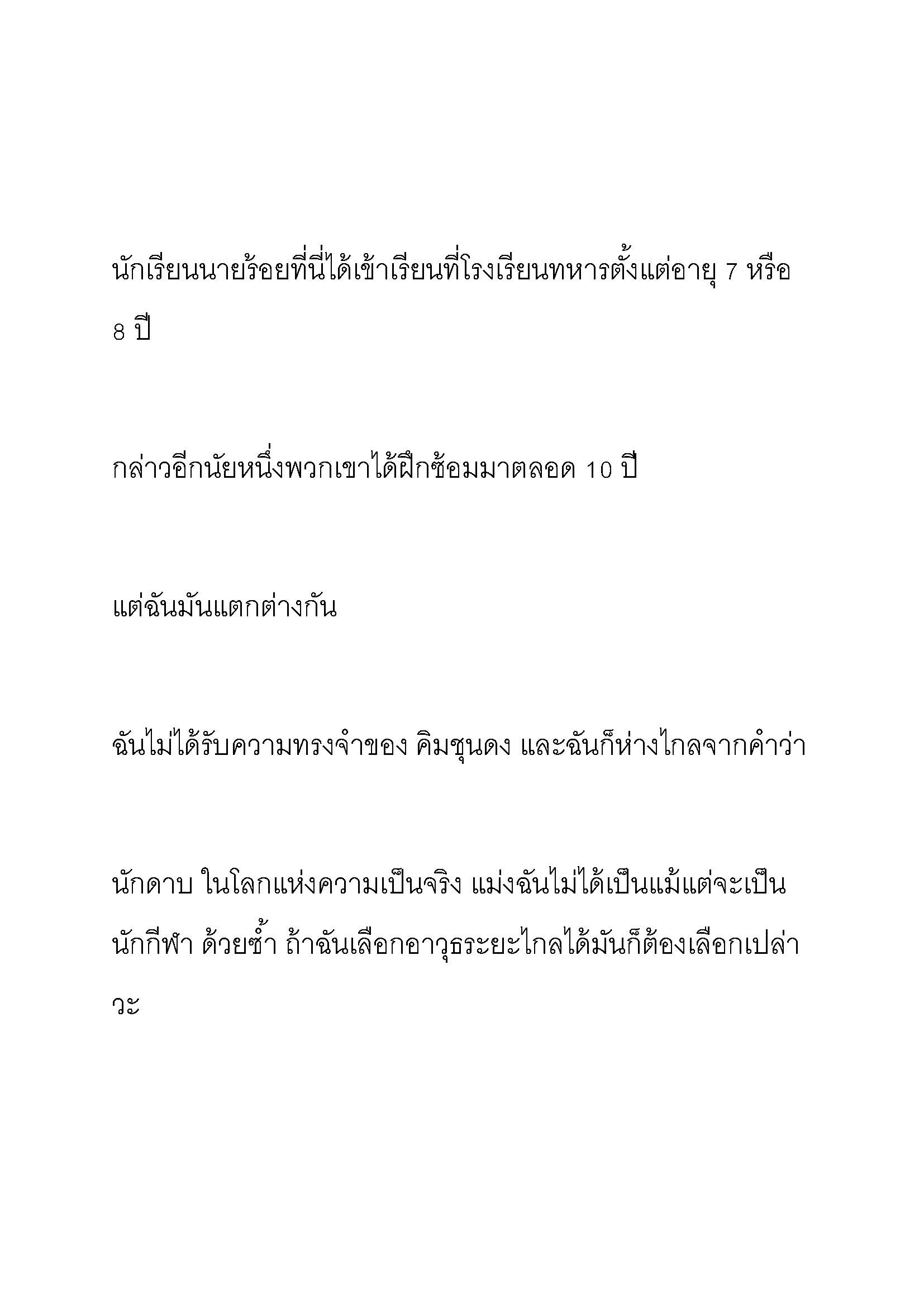 นักเรียนนายร้อยที่นี่ได้เข้าเรียนที่โรงเรียนทหารตั้งแต่อายุ 7 หรือ 8 ปี

กล่าวอีกนัยหนึ่งพวกเขาได้ฝึกซ้อมมาตลอด 10 ปี

แต่ฉันมันแตกต่างกัน

ฉันไม่ได้รับความทรงจำของ คิมชุนดง และฉันก็ห่างไกลจากคำว่า

นักดาบ ในโลกแห่งความเป็นจริง แม่งฉันไม่ได้เป็นแม้แต่จะเป็นนักกีฬา ด้วยซ้ำ ถ้าฉันเลือกอาวุธระยะไกลได้มันก็ต้องเลือกเปล่าวะ